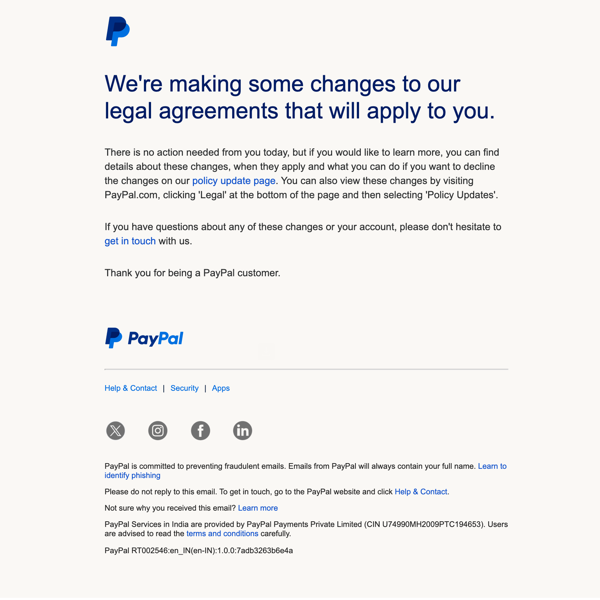 We're making some changes to our legal agreements that will apply to you.

There is no action needed from you today, but if you would like to learn more, you can find details about these changes, when they apply and what you can do if you want to decline the changes on our policy update page. You can also view these changes by visiting PayPal.com, clicking 'Legal' at the bottom of the page and then selecting 'Policy Updates'.

If you have questions about any of these changes or your account, please don't hesitate to get in touch with us.

Thank you for being a PayPal customer.

PayPal

Help & Contact | Security | Apps

PayPal is committed to preventing fraudulent emails. Emails from PayPal will always contain your full name. Learn to identify phishing

Please do not reply to this email. To get in touch, go to the PayPal website and click Help & Contact.

Not sure why you received this email? Learn more

PayPal Services in India are provided by PayPal Payments Private Limited (CIN U74990MH2009PTC194653). Users are advised to read the terms and conditions carefully.

PayPal RT002546:en_IN(en-IN):1.0.0:7adb3263b6e4a